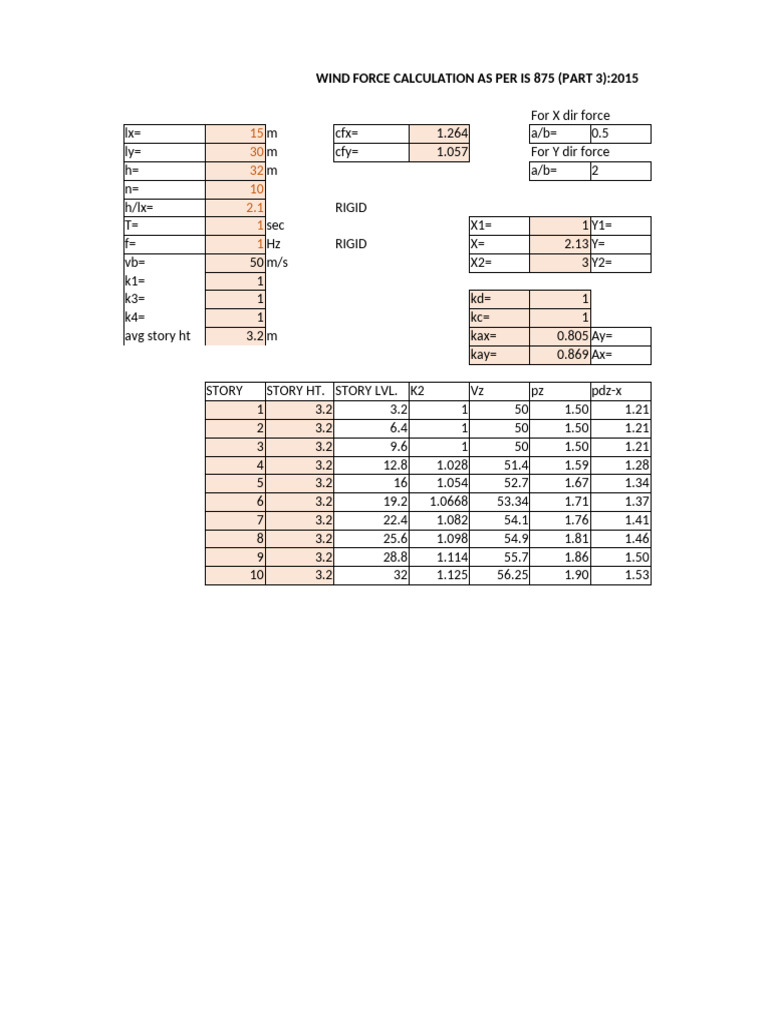 WIND FORCE CALCULATION AS PER IS 875 (PART 3):2015

| lx= | 15 | m |
|---|---|---|
| ly= | 30 | m |
| h= | 32 | m |
| n= | 10 | |
| h/lx= | 2.1 | |
| T= | 1 | sec |
| f= | 1 | Hz |
| vb= | 50 | m/s |
| k1= | 1 | |
| k3= | 1 | |
| k4= | 1 | |
| avg story ht | 3.2 | m |

| cfx= | 1.264 |
|---|---|
| cfy= | 1.057 |

RIGID

RIGID

For X dir force

| a/b= | 0.5 |
|---|---|

For Y dir force

| a/b= | 2 |
|---|---|

| X1= | 1 | Y1= |
|---|---|---|
| X= | 2.13 | Y= |
| X2= | 3 | Y2= |

| kd= | 1 | |
|---|---|---|
| kc= | 1 | |
| kax= | 0.805 | Ay= |
| kay= | 0.869 | Ax= |

| STORY | STORY HT. | STORY LVL. | K2 | Vz | pz | pdz-x |
|---|---|---|---|---|---|---|
| 1 | 3.2 | 3.2 | 1 | 50 | 1.50 | 1.21 |
| 2 | 3.2 | 6.4 | 1 | 50 | 1.50 | 1.21 |
| 3 | 3.2 | 9.6 | 1 | 50 | 1.50 | 1.21 |
| 4 | 3.2 | 12.8 | 1.028 | 51.4 | 1.59 | 1.28 |
| 5 | 3.2 | 16 | 1.054 | 52.7 | 1.67 | 1.34 |
| 6 | 3.2 | 19.2 | 1.0668 | 53.34 | 1.71 | 1.37 |
| 7 | 3.2 | 22.4 | 1.082 | 54.1 | 1.76 | 1.41 |
| 8 | 3.2 | 25.6 | 1.098 | 54.9 | 1.81 | 1.46 |
| 9 | 3.2 | 28.8 | 1.114 | 55.7 | 1.86 | 1.50 |
| 10 | 3.2 | 32 | 1.125 | 56.25 | 1.90 | 1.53 |